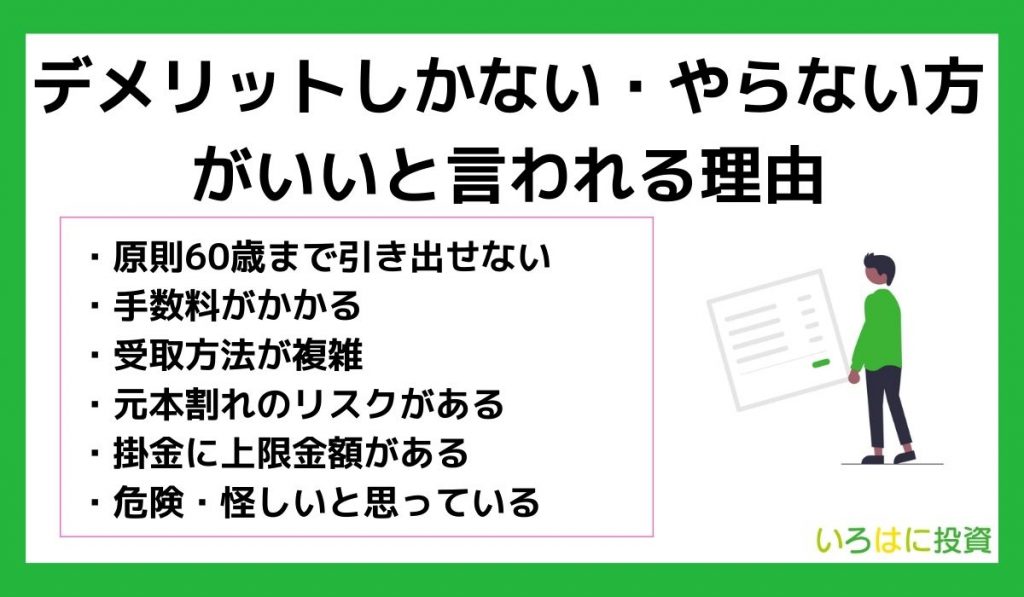 デメリットしかない・やらない方がいいと言われる理由

・原則60歳まで引き出せない
・手数料がかかる
・受取方法が複雑
・元本割れのリスクがある
・掛金に上限金額がある
・危険・怪しいと思っている

いろはに投資